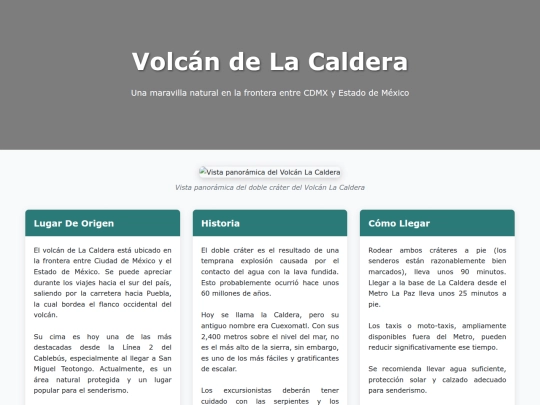 Volcán de La Caldera

Una maravilla natural en la frontera entre CDMX y Estado de México

Vista panorámica del Volcán La Caldera

Vista panorámica del doble cráter del Volcán La Caldera

Lugar De Origen

El volcán de La Caldera está ubicado en la frontera entre Ciudad de México y el Estado de México. Se puede apreciar durante los viajes hacia el sur del país, saliendo por la carretera hacia Puebla, la cual bordea el flanco occidental del volcán.

Su cima es hoy una de las más destacadas desde la Línea 2 del Cablebús, especialmente al llegar a San Miguel Teotongo. Actualmente, es un área natural protegida y un lugar popular para el senderismo.

Historia

El doble cráter es el resultado de una temprana explosión causada por el contacto del agua con la lava fundida. Esto probablemente ocurrió hace unos 60 millones de años.

Hoy se llama la Caldera, pero su antiguo nombre era Cuexomatl. Con sus 2,400 metros sobre el nivel del mar, no es el más alto de la sierra, sin embargo, es uno de los más fáciles y gratificantes de escalar.

Los excursionistas deberán tener cuidado con las serpientes y los

Cómo Llegar

Rodear ambos cráteres a pie (los senderos están razonablemente bien marcados), lleva unos 90 minutos. Llegar a la base de La Caldera desde el Metro La Paz lleva unos 25 minutos a pie.

Los taxis o moto-taxis, ampliamente disponibles fuera del Metro, pueden reducir significativamente ese tiempo.

Se recomienda llevar agua suficiente, protección solar y calzado adecuado para senderismo.